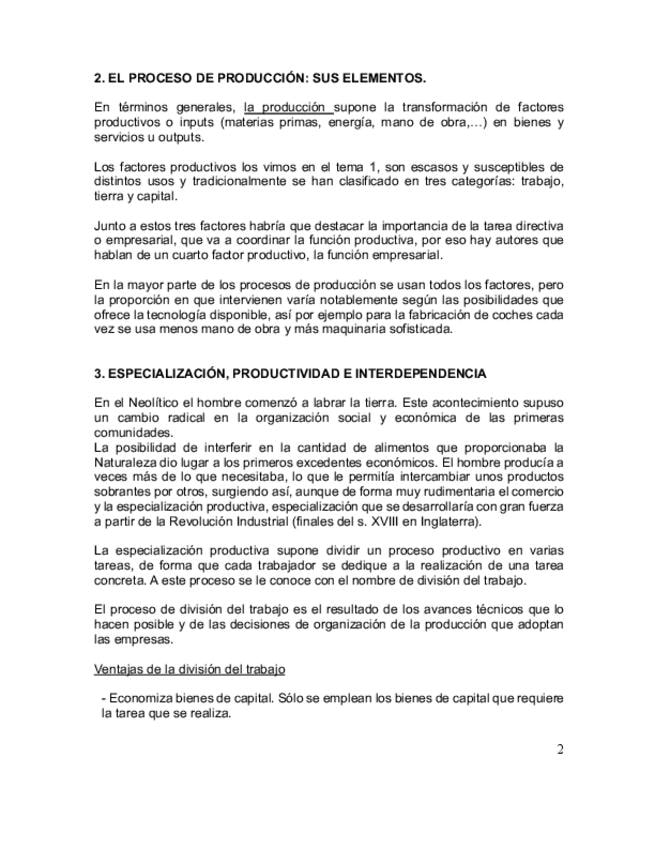 2. EL PROCESO DE PRODUCCIÓN: SUS ELEMENTOS.

En términos generales, la producción supone la transformación de factores productivos o inputs (materias primas, energía, mano de obra,...) en bienes y servicios u outputs.

Los factores productivos los vimos en el tema 1, son escasos y susceptibles de distintos usos y tradicionalmente se han clasificado en tres categorías: trabajo, tierra y capital.

Junto a estos tres factores habría que destacar la importancia de la tarea directiva o empresarial, que va a coordinar la función productiva, por eso hay autores que hablan de un cuarto factor productivo, la función empresarial.

En la mayor parte de los procesos de producción se usan todos los factores, pero la proporción en que intervienen varía notablemente según las posibilidades que ofrece la tecnología disponible, así por ejemplo para la fabricación de coches cada vez se usa menos mano de obra y más maquinaria sofisticada.

3. ESPECIALIZACIÓN, PRODUCTIVIDAD E INTERDEPENDENCIA

En el Neolítico el hombre comenzó a labrar la tierra. Este acontecimiento supuso un cambio radical en la organización social y económica de las primeras comunidades.
La posibilidad de interferir en la cantidad de alimentos que proporcionaba la Naturaleza dio lugar a los primeros excedentes económicos. El hombre producía a veces más de lo que necesitaba, lo que le permitía intercambiar unos productos sobrantes por otros, surgiendo así, aunque de forma muy rudimentaria el comercio y la especialización productiva, especialización que se desarrollaría con gran fuerza a partir de la Revolución Industrial (finales del s. XVIII en Inglaterra).

La especialización productiva supone dividir un proceso productivo en varias tareas, de forma que cada trabajador se dedique a la realización de una tarea concreta. A este proceso se le conoce con el nombre de división del trabajo.

El proceso de división del trabajo es el resultado de los avances técnicos que lo hacen posible y de las decisiones de organización de la producción que adoptan las empresas.

Ventajas de la división del trabajo

- Economiza bienes de capital. Sólo se emplean los bienes de capital que requiere la tarea que se realiza.

2